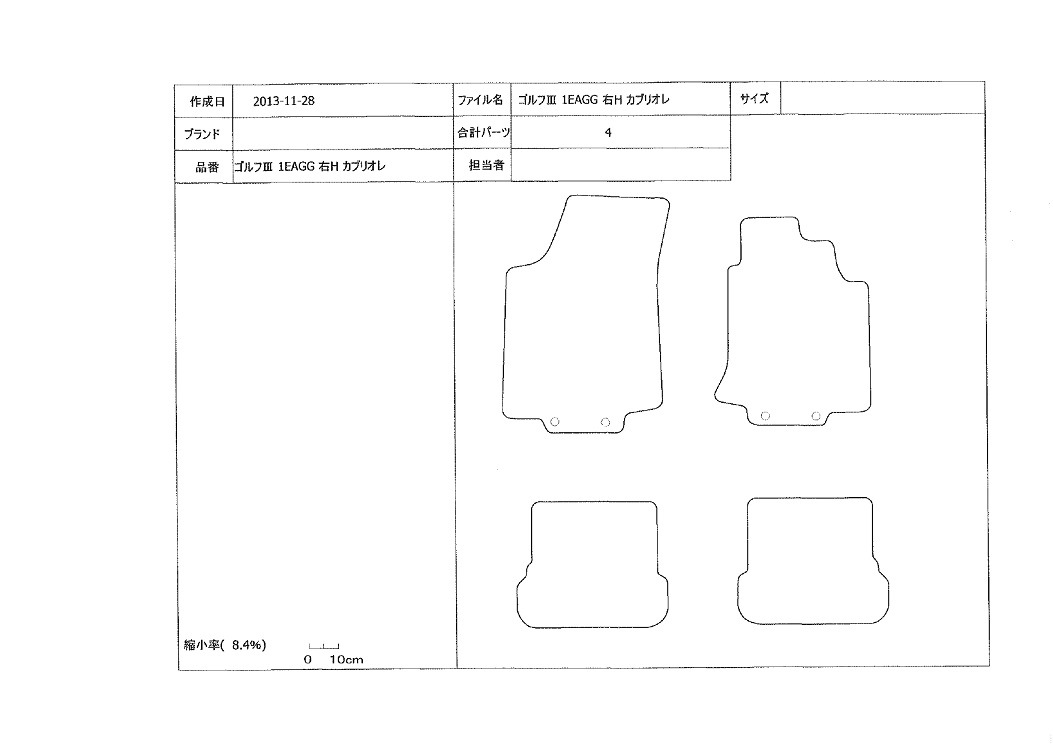 | 作成日 | 2013-11-28 | ファイル名 | ゴルフIII 1EAGG 右H カブリオレ | サイズ | |
|---|---|---|---|---|---|
| ブランド | | 合計パーツ | 4 | | |
| 品番 | ゴルフIII 1EAGG 右H カブリオレ | 担当者 | | | |

縮小率( 8.4%)

0 10cm